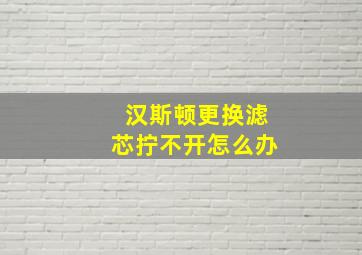 汉斯顿更换滤芯拧不开怎么办